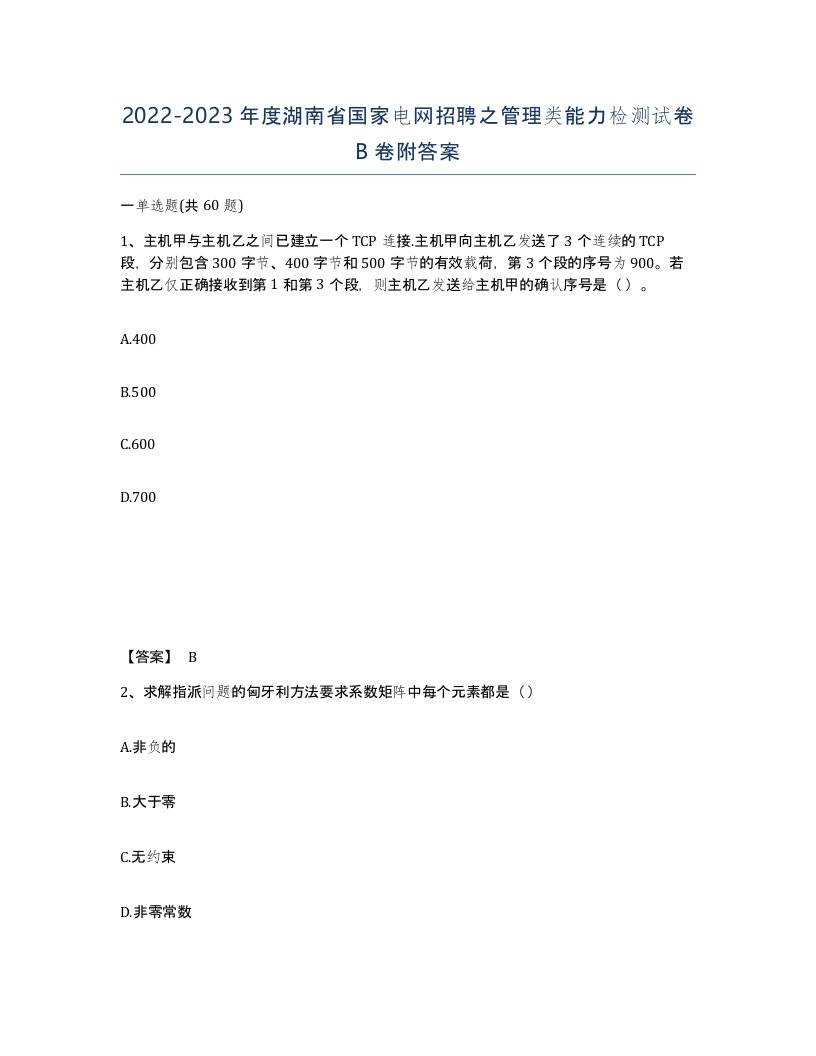 2022-2023年度湖南省国家电网招聘之管理类能力检测试卷B卷附答案

一单选题(共60题)

1、主机甲与主机乙之间已建立一个TCP连接.主机甲向主机乙发送了3个连续的TCP段，分别包含300字节、400字节和500字节的有效载荷，第3个段的序号为900。若主机乙仅正确接收到第1和第3个段，则主机乙发送给主机甲的确认序号是（）。

A.400

B.500

C.600

D.700

【答案】 B

2、求解指派问题的匈牙利方法要求系数矩阵中每个元素都是（）

A.非负的

B.大于零

C.无约束

D.非零常数